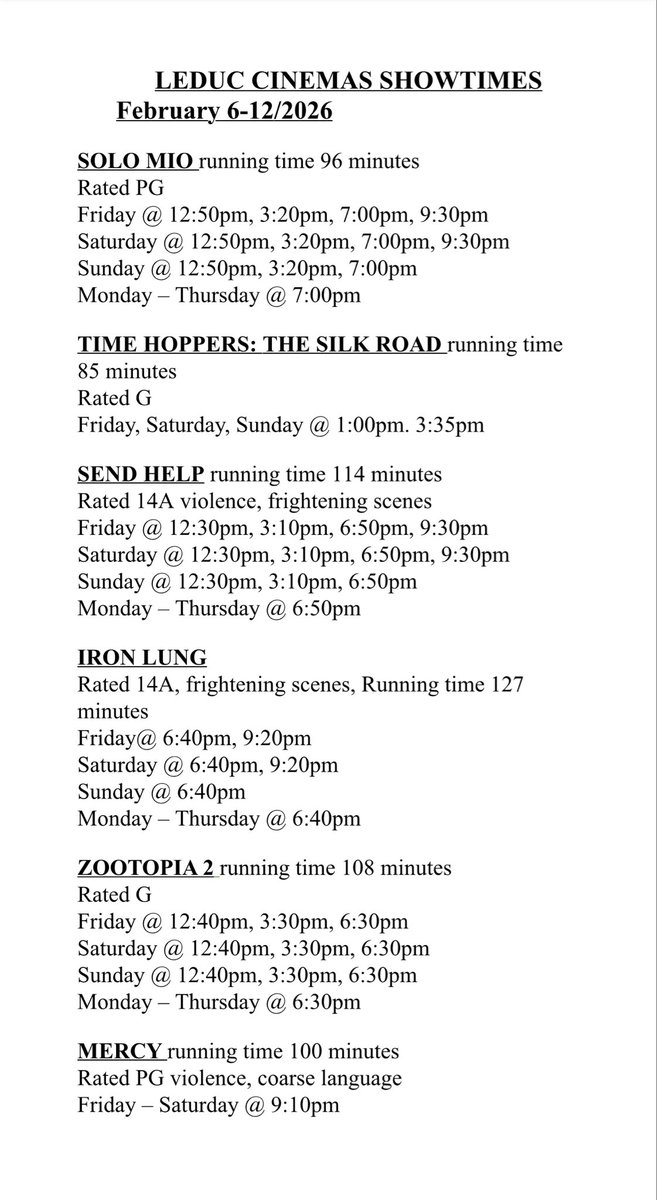 LEDUC CINEMAS SHOWTIMES
February 6-12/2026

SOLO MIO running time 96 minutes
Rated PG
Friday @ 12:50pm, 3:20pm, 7:00pm, 9:30pm
Saturday @ 12:50pm, 3:20pm, 7:00pm, 9:30pm
Sunday @ 12:50pm, 3:20pm, 7:00pm
Monday – Thursday @ 7:00pm

TIME HOPPERS: THE SILK ROAD running time 85 minutes
Rated G
Friday, Saturday, Sunday @ 1:00pm. 3:35pm

SEND HELP running time 114 minutes
Rated 14A violence, frightening scenes
Friday @ 12:30pm, 3:10pm, 6:50pm, 9:30pm
Saturday @ 12:30pm, 3:10pm, 6:50pm, 9:30pm
Sunday @ 12:30pm, 3:10pm, 6:50pm
Monday – Thursday @ 6:50pm

IRON LUNG
Rated 14A, frightening scenes, Running time 127 minutes
Friday@ 6:40pm, 9:20pm
Saturday @ 6:40pm, 9:20pm
Sunday @ 6:40pm
Monday – Thursday @ 6:40pm

ZOOTOPIA 2 running time 108 minutes
Rated G
Friday @ 12:40pm, 3:30pm, 6:30pm
Saturday @ 12:40pm, 3:30pm, 6:30pm
Sunday @ 12:40pm, 3:30pm, 6:30pm
Monday – Thursday @ 6:30pm

MERCY running time 100 minutes
Rated PG violence, coarse language
Friday – Saturday @ 9:10pm